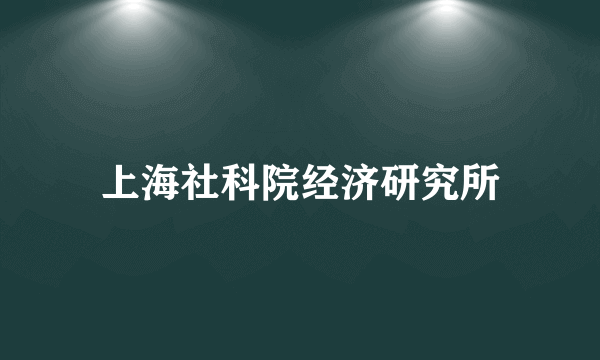 上海社科院经济研究所